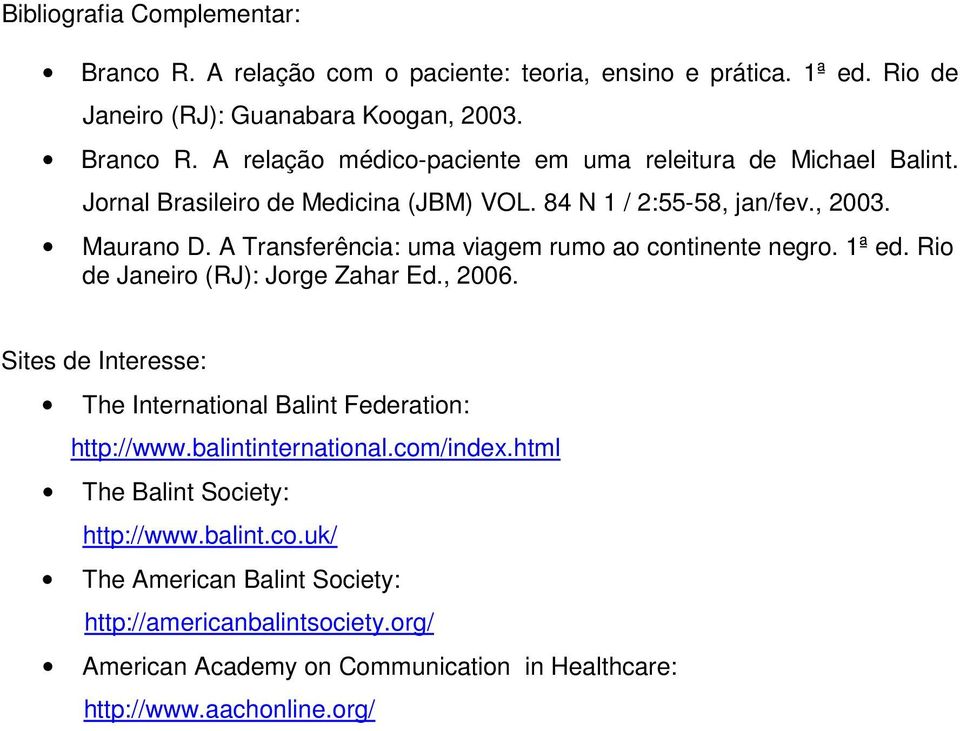 Bibliografia Complementar:

• Branco R. A relação com o paciente: teoria, ensino e prática. 1ª ed. Rio de Janeiro (RJ): Guanabara Koogan, 2003.

• Branco R. A relação médico-paciente em uma releitura de Michael Balint. Jornal Brasileiro de Medicina (JBM) VOL. 84 N 1 / 2:55-58, jan/fev., 2003.

• Maurano D. A Transferência: uma viagem rumo ao continente negro. 1ª ed. Rio de Janeiro (RJ): Jorge Zahar Ed., 2006.

Sites de Interesse:

• The International Balint Federation:
http://www.balintinternational.com/index.html

• The Balint Society:
http://www.balint.co.uk/

• The American Balint Society:
http://americanbalintsociety.org/

• American Academy on Communication in Healthcare:
http://www.aachonline.org/